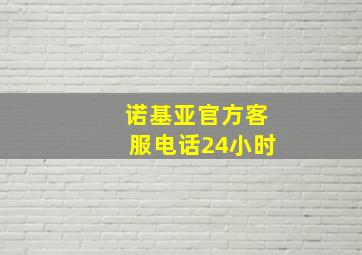 诺基亚官方客服电话24小时